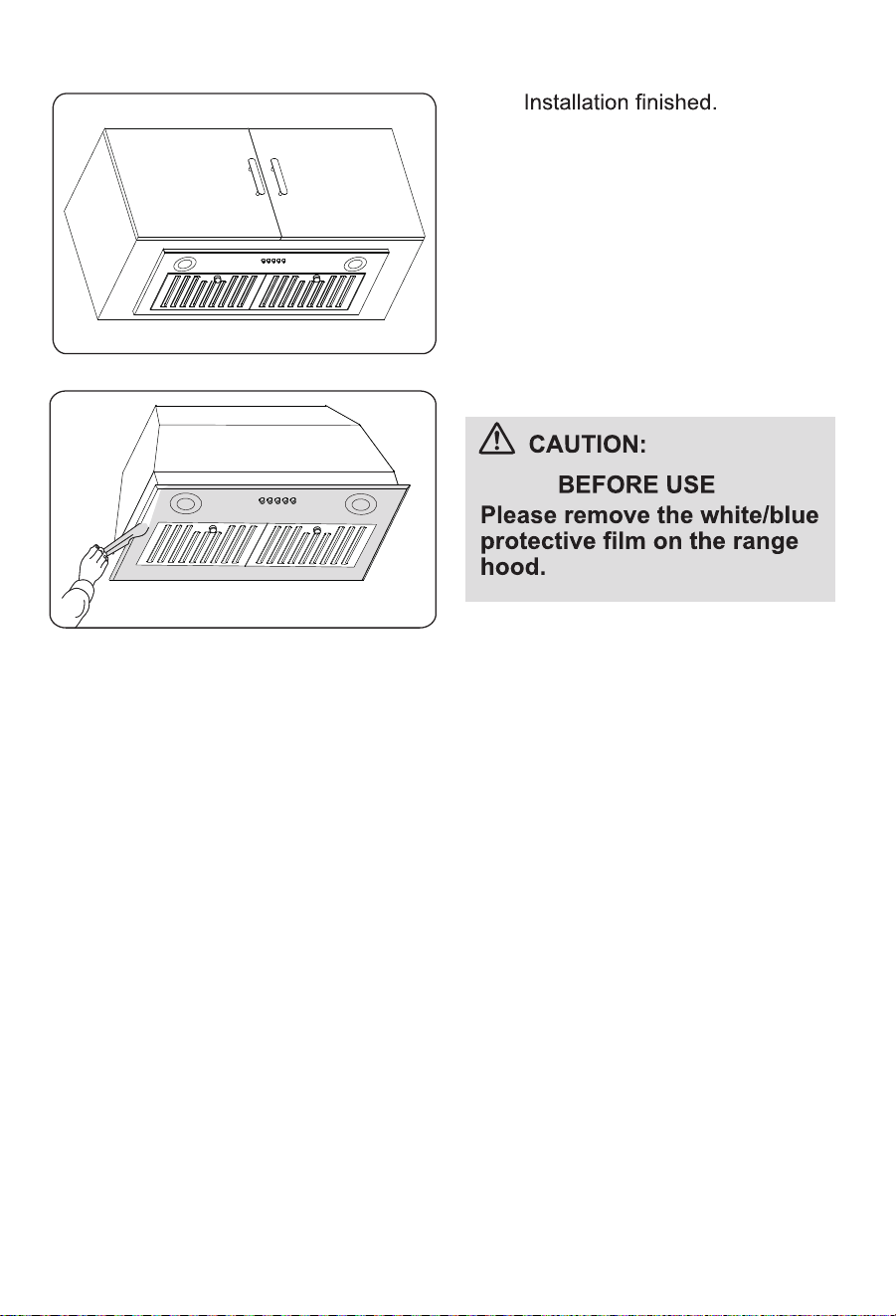 Installation finished.

CAUTION:

BEFORE USE

Please remove the white/blue protective film on the range hood.